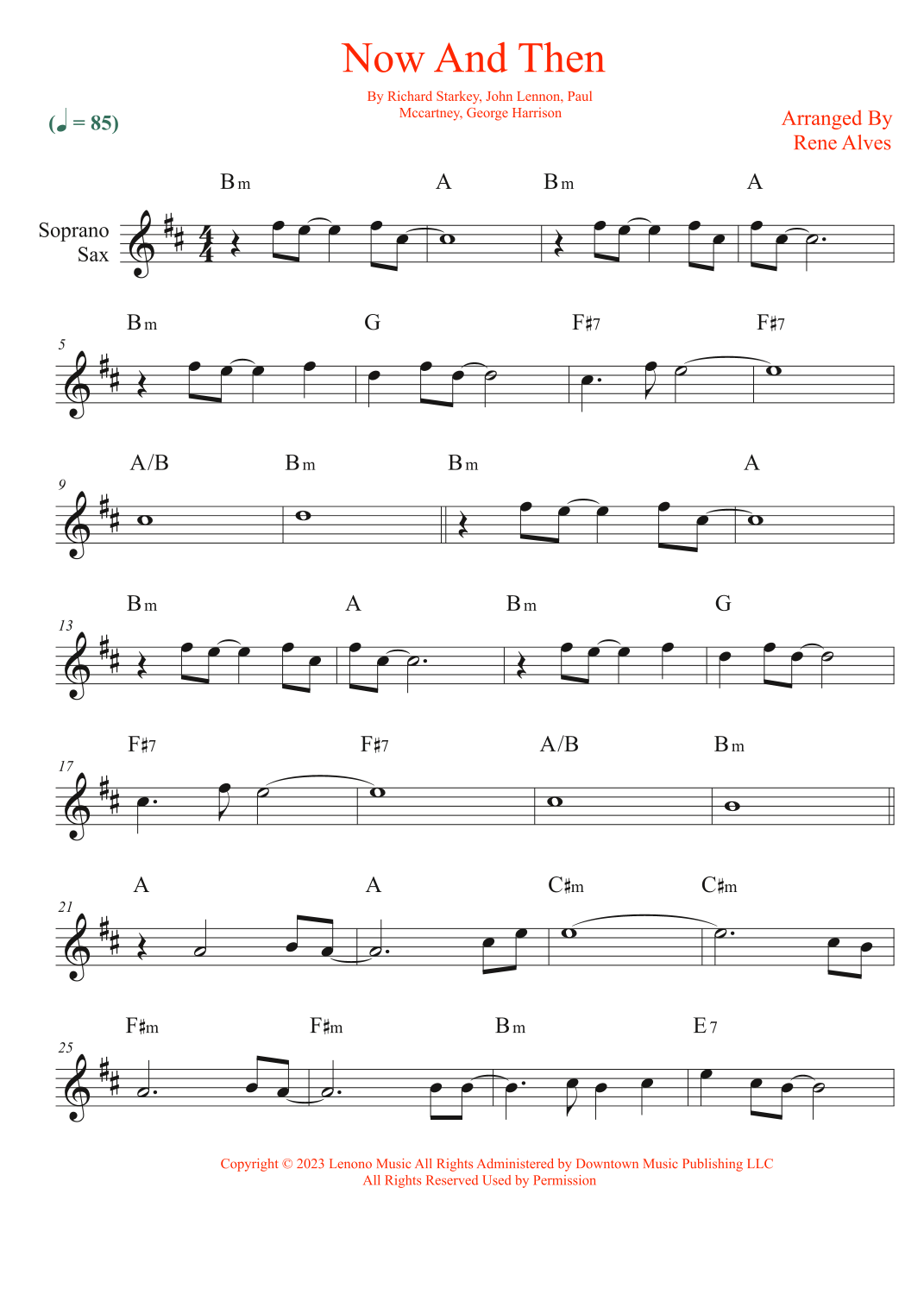 Now And Then

By Richard Starkey, John Lennon, Paul Mccartney, George Harrison

(♩ = 85)

Arranged By
Rene Alves

Soprano Sax

Bm A Bm A

5
Bm G F♯7 F♯7

9
A/B Bm Bm A

13
Bm A Bm G

17
F♯7 F♯7 A/B Bm

21
A A C♯m C♯m

25
F♯m F♯m Bm E7

Copyright © 2023 Lenono Music All Rights Administered by Downtown Music Publishing LLC
All Rights Reserved Used by Permission